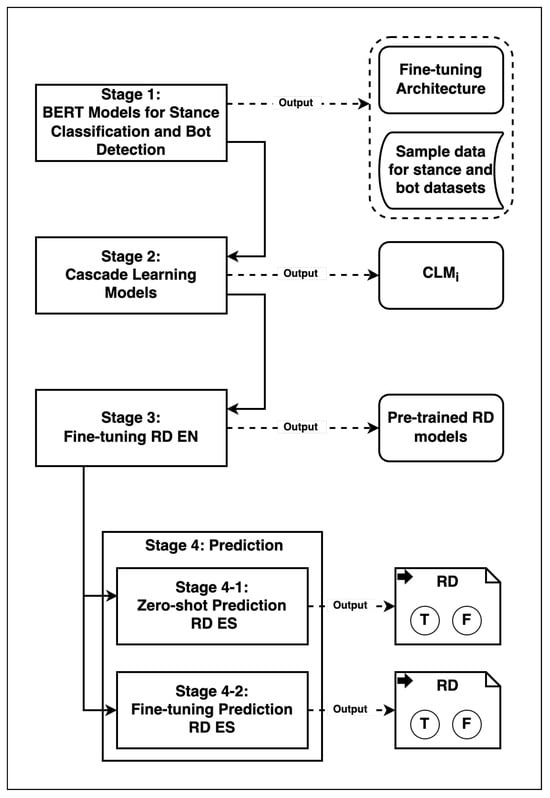 Stage 1:
BERT Models for Stance Classification and Bot Detection

Output

Fine-tuning Architecture

Sample data for stance and bot datasets

Stage 2:
Cascade Learning Models

Output

$CLM_i$

Stage 3:
Fine-tuning RD EN

Output

Pre-trained RD models

Stage 4: Prediction

Stage 4-1:
Zero-shot Prediction RD ES

Output

RD

T F

Stage 4-2:
Fine-tuning Prediction RD ES

Output

RD

T F